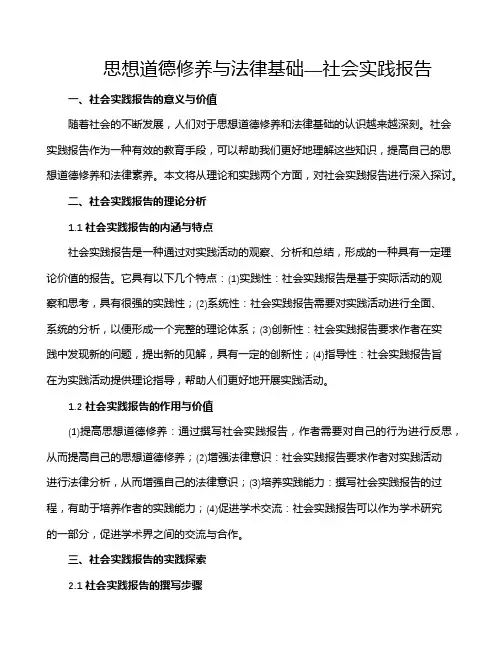 思想道德修养与法律基础—社会实践报告

一、社会实践报告的意义与价值

随着社会的不断发展，人们对于思想道德修养和法律基础的认识越来越深刻。社会实践报告作为一种有效的教育手段，可以帮助我们更好地理解这些知识，提高自己的思想道德修养和法律素养。本文将从理论和实践两个方面，对社会实践报告进行深入探讨。

二、社会实践报告的理论分析

1.1 社会实践报告的内涵与特点

社会实践报告是一种通过对实践活动的观察、分析和总结，形成的一种具有一定理论价值的报告。它具有以下几个特点：(1)实践性：社会实践报告是基于实际活动的观察和思考，具有很强的实践性；(2)系统性：社会实践报告需要对实践活动进行全面、系统的分析，以便形成一个完整的理论体系；(3)创新性：社会实践报告要求作者在实践中发现新的问题，提出新的见解，具有一定的创新性；(4)指导性：社会实践报告旨在为实践活动提供理论指导，帮助人们更好地开展实践活动。

1.2 社会实践报告的作用与价值

(1)提高思想道德修养：通过撰写社会实践报告，作者需要对自己的行为进行反思，从而提高自己的思想道德修养；(2)增强法律意识：社会实践报告要求作者对实践活动进行法律分析，从而增强自己的法律意识；(3)培养实践能力：撰写社会实践报告的过程，有助于培养作者的实践能力；(4)促进学术交流：社会实践报告可以作为学术研究的一部分，促进学术界之间的交流与合作。

三、社会实践报告的实践探索

2.1 社会实践报告的撰写步骤